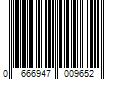 0 666947 009652